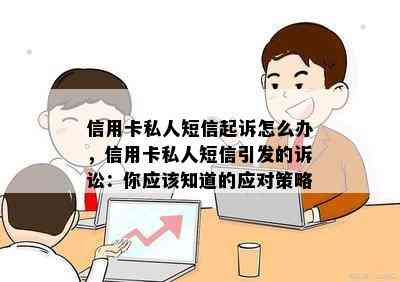 信用卡私人短信起诉怎么办，信用卡私人短信引发的诉讼：你应该知道的应对策略